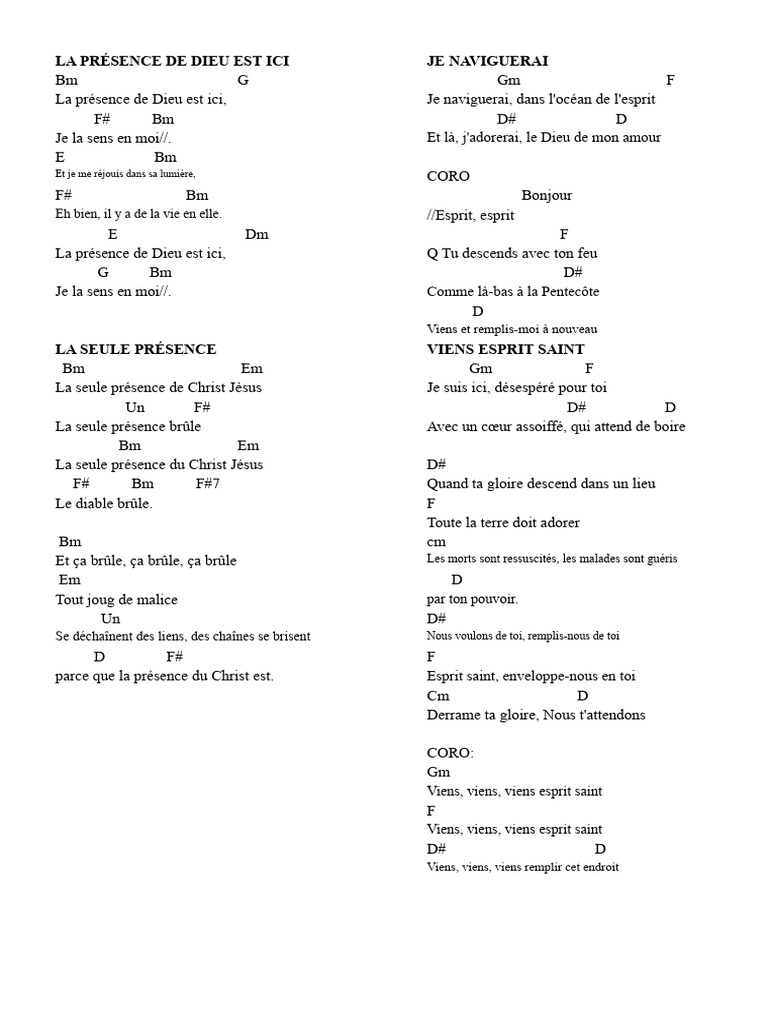 LA PRÉSENCE DE DIEU EST ICI
Bm G
La présence de Dieu est ici,
F# Bm
Je la sens en moi//.
E Bm
Et je me réjouis dans sa lumière,
F# Bm
Eh bien, il y a de la vie en elle.
E Dm
La présence de Dieu est ici,
G Bm
Je la sens en moi//.

LA SEULE PRÉSENCE
Bm Em
La seule présence de Christ Jésus
Un F#
La seule présence brûle
Bm Em
La seule présence du Christ Jésus
F# Bm F#7
Le diable brûle.

Bm
Et ça brûle, ça brûle, ça brûle
Em
Tout joug de malice
Un
Se déchaînent des liens, des chaînes se brisent
D F#
parce que la présence du Christ est.

JE NAVIGUERAI
Gm F
Je naviguerai, dans l'océan de l'esprit
D# D
Et là, j'adorerai, le Dieu de mon amour

CORO
Bonjour
//Esprit, esprit
F
Q Tu descends avec ton feu
D#
Comme là-bas à la Pentecôte
D
Viens et remplis-moi à nouveau

VIENS ESPRIT SAINT
Gm F
Je suis ici, désespéré pour toi
D# D
Avec un cœur assoiffé, qui attend de boire

D#
Quand ta gloire descend dans un lieu
F
Toute la terre doit adorer
cm
Les morts sont ressuscités, les malades sont guéris
D
par ton pouvoir.
D#
Nous voulons de toi, remplis-nous de toi
F
Esprit saint, enveloppe-nous en toi
Cm D
Derrame ta gloire, Nous t'attendons

CORO:
Gm
Viens, viens, viens esprit saint
F
Viens, viens, viens esprit saint
D# D
Viens, viens, viens remplir cet endroit